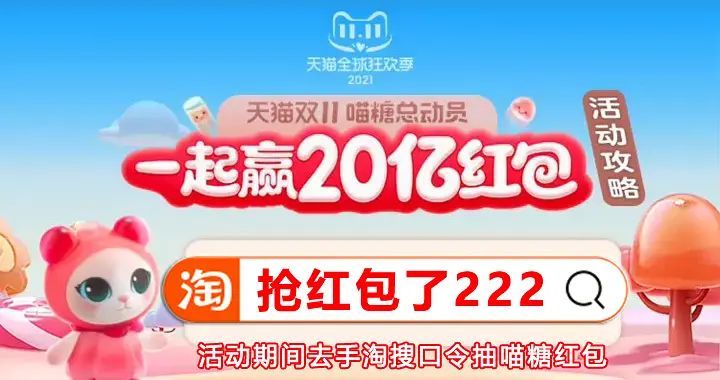 11.11
天猫全球狂欢季
2021

天猫双11 喵糖总动员
一起赢20亿红包
活动攻略

淘 抢红包了222

活动期间去手淘搜口令抽喵糖红包